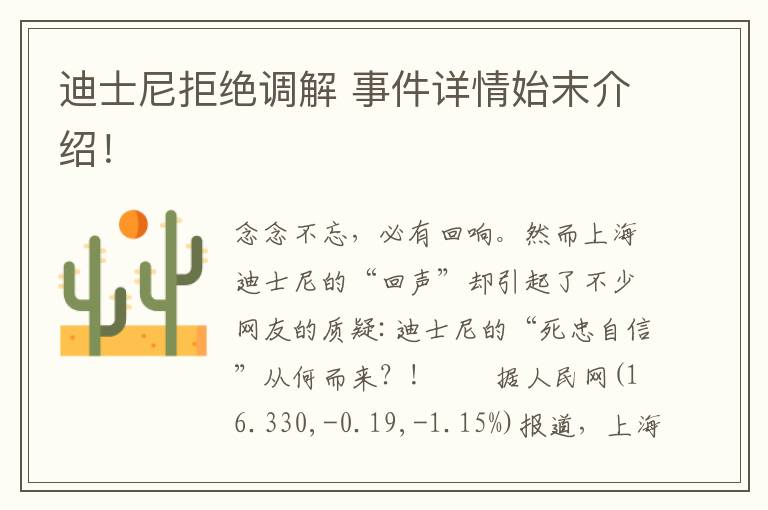 迪士尼拒绝调解 事件详情始末介绍!

念念不忘，必有回响。然而上海迪士尼的“回声”却引起了不少网友的质疑：迪士尼的“死忠自信”从何而来？！　　据人民网(16.330,-0.19,-1.15%)报道，上海